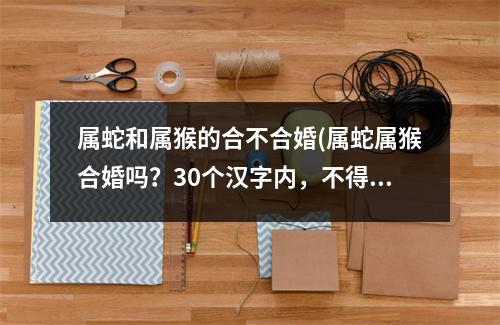 属蛇和属猴的合不合婚(属蛇属猴合婚吗？30个汉字内，不得...